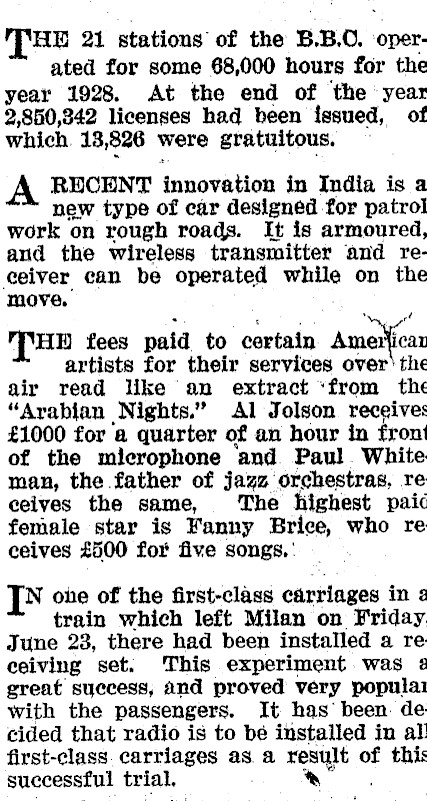 THE 21 stations of the B.B.C. operated for some 68,000 hours for the year 1928. At the end of the year 2,850,342 licenses had been issued, of which 13,826 were gratuitous.

A RECENT innovation in India is a new type of car designed for patrol work on rough roads. It is armoured, and the wireless transmitter and receiver can be operated while on the move.

THE fees paid to certain American artists for their services over the air read like an extract from the "Arabian Nights." Al Jolson receives £1000 for a quarter of an hour in front of the microphone and Paul Whiteman, the father of jazz orchestras, receives the same, The highest paid female star is Fanny Brice, who receives £500 for five songs.

IN one of the first-class carriages in a train which left Milan on Friday, June 23, there had been installed a receiving set. This experiment was a great success, and proved very popular with the passengers. It has been decided that radio is to be installed in all first-class carriages as a result of this successful trial.